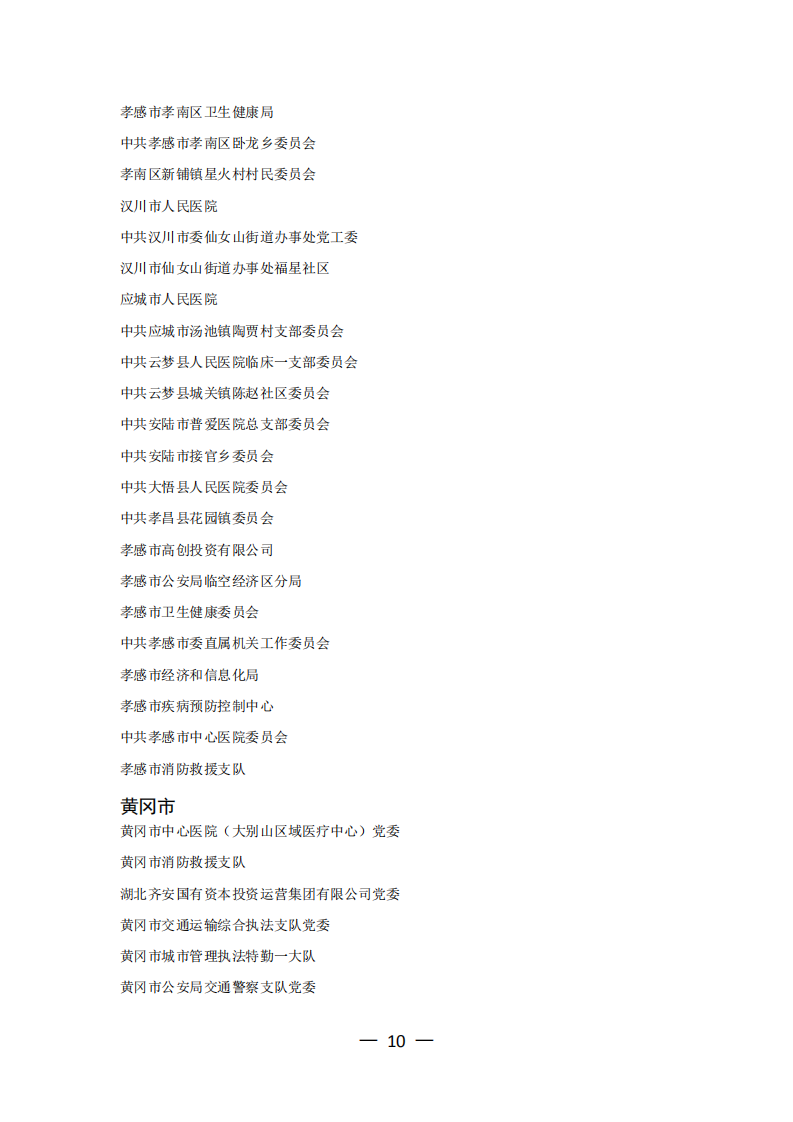 孝感市孝南区卫生健康局

中共孝感市孝南区卧龙乡委员会

孝南区新铺镇星火村村民委员会

汉川市人民医院

中共汉川市委仙女山街道办事处党工委

汉川市仙女山街道办事处福星社区

应城市人民医院

中共应城市汤池镇陶贾村支部委员会

中共云梦县人民医院临床一支部委员会

中共云梦县城关镇陈赵社区委员会

中共安陆市普爱医院总支部委员会

中共安陆市接官乡委员会

中共大悟县人民医院委员会

中共孝昌县花园镇委员会

孝感市高创投资有限公司

孝感市公安局临空经济区分局

孝感市卫生健康委员会

中共孝感市委直属机关工作委员会

孝感市经济和信息化局

孝感市疾病预防控制中心

中共孝感市中心医院委员会

孝感市消防救援支队

黄冈市

黄冈市中心医院（大别山区域医疗中心）党委

黄冈市消防救援支队

湖北齐安国有资本投资运营集团有限公司党委

黄冈市交通运输综合执法支队党委

黄冈市城市管理执法特勤一大队

黄冈市公安局交通警察支队党委

— 10 —